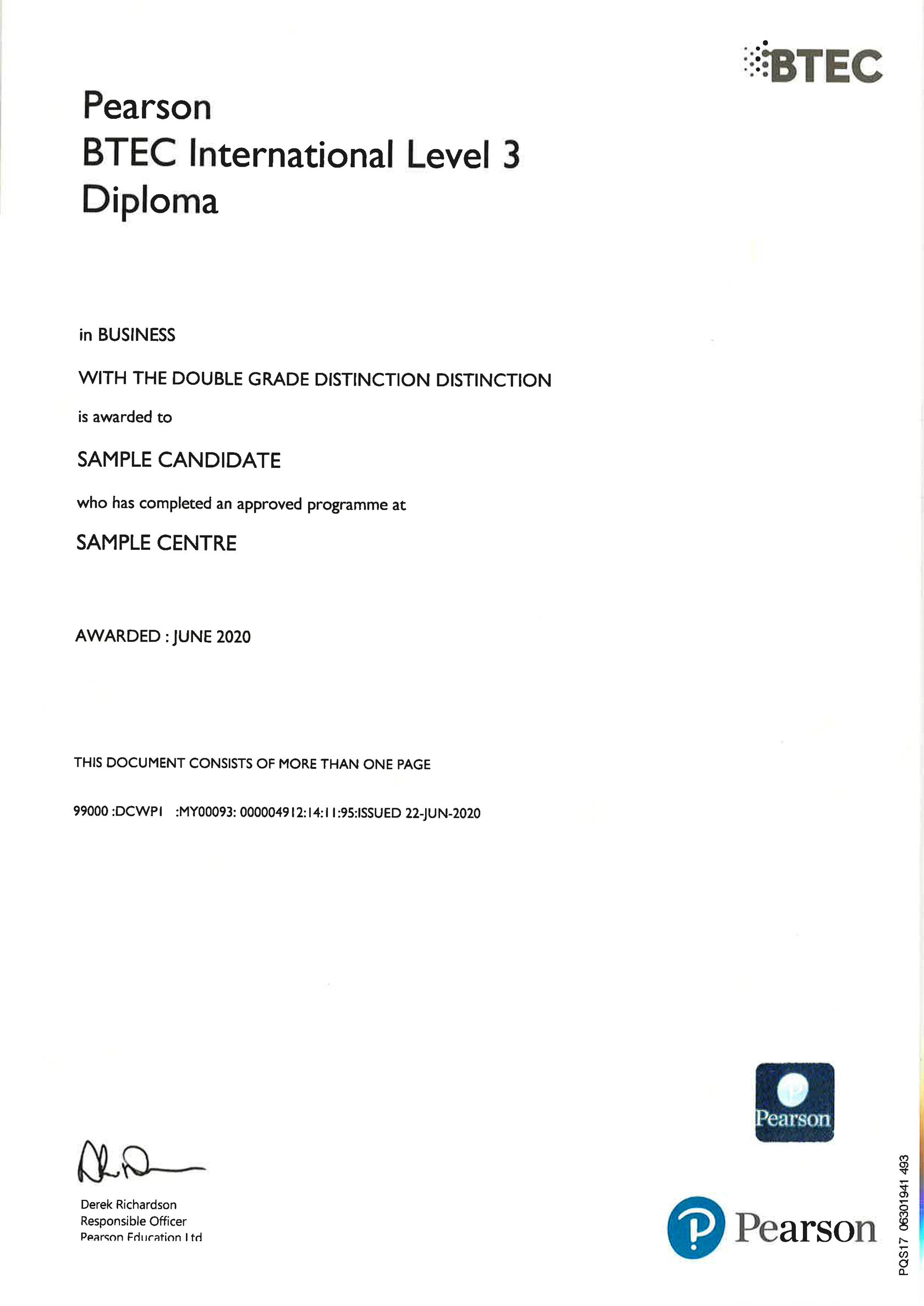 BTEC

Pearson
BTEC International Level 3
Diploma

in BUSINESS

WITH THE DOUBLE GRADE DISTINCTION DISTINCTION

is awarded to

SAMPLE CANDIDATE

who has completed an approved programme at

SAMPLE CENTRE

AWARDED : JUNE 2020

THIS DOCUMENT CONSISTS OF MORE THAN ONE PAGE

99000 :DCWPI :MY00093: 000004912:14:11:95:ISSUED 22-JUN-2020

Pearson

Derek Richardson
Responsible Officer
Pearson Education Ltd

Pearson

PQS17 06301941 493